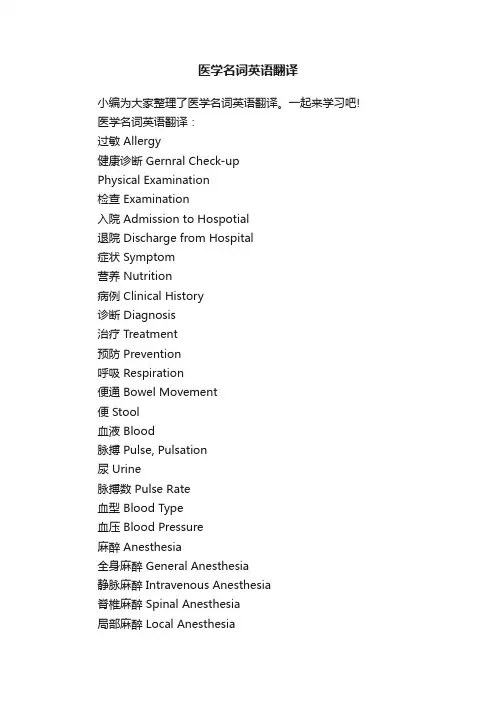 医学名词英语翻译

小编为大家整理了医学名词英语翻译。一起来学习吧!
医学名词英语翻译：
过敏 Allergy
健康诊断 Gernral Check-up
Physical Examination
检查 Examination
入院 Admission to Hospotial
退院 Discharge from Hospital
症状 Symptom
营养 Nutrition
病例 Clinical History
诊断 Diagnosis
治疗 Treatment
预防 Prevention
呼吸 Respiration
便通 Bowel Movement
便 Stool
血液 Blood
脉搏 Pulse, Pulsation
尿 Urine
脉搏数 Pulse Rate
血型 Blood Type
血压 Blood Pressure
麻醉 Anesthesia
全身麻醉 General Anesthesia
静脉麻醉 Intravenous Anesthesia
脊椎麻醉 Spinal Anesthesia
局部麻醉 Local Anesthesia